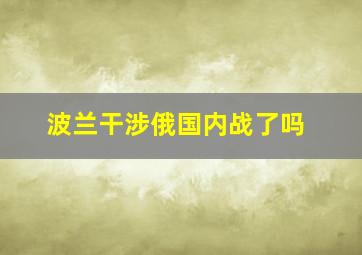 波兰干涉俄国内战了吗